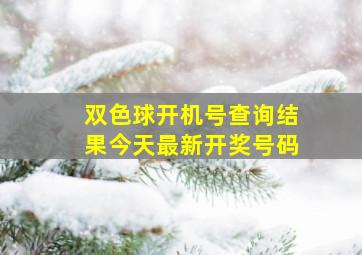 双色球开机号查询结果今天最新开奖号码